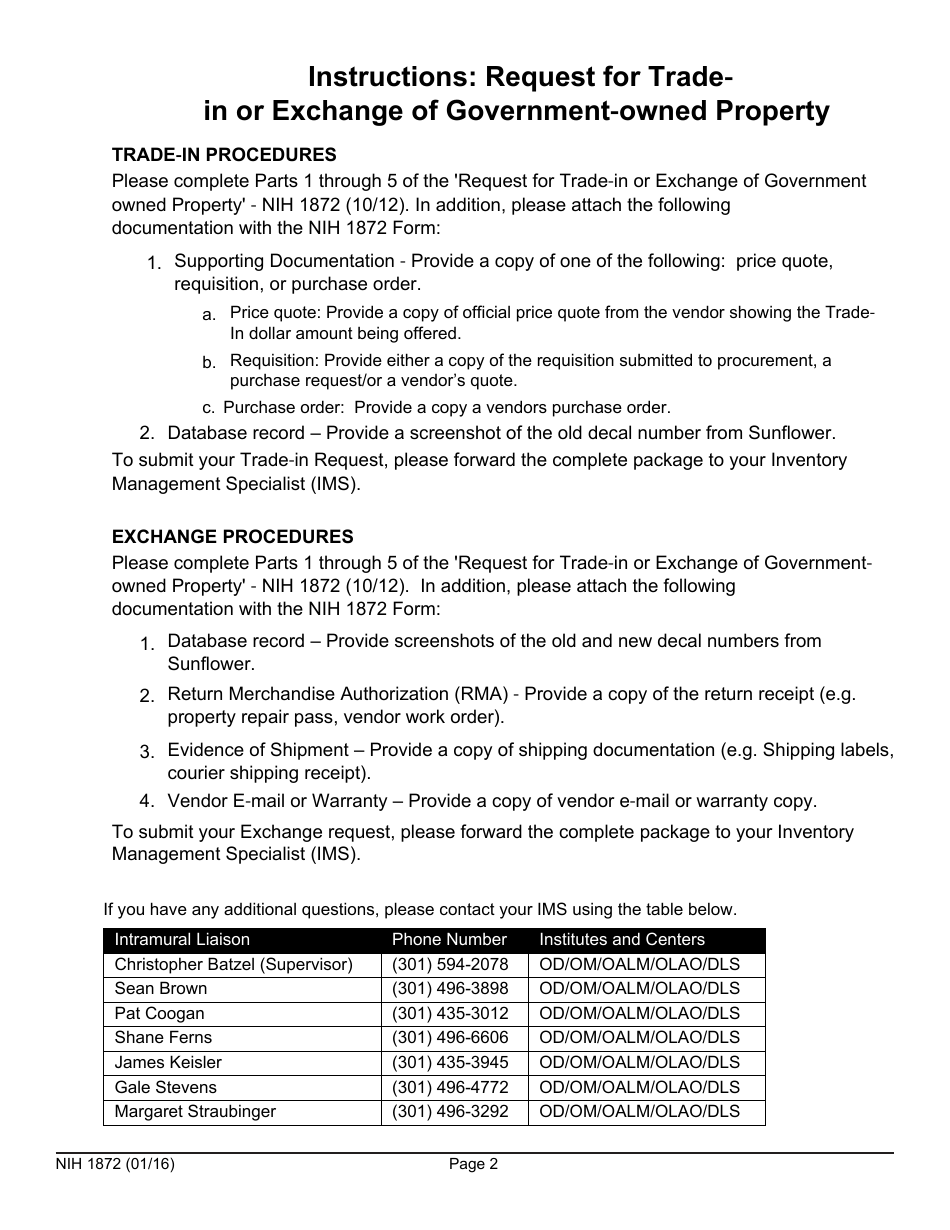 Instructions: Request for Trade-in or Exchange of Government-owned Property

TRADE-IN PROCEDURES
Please complete Parts 1 through 5 of the 'Request for Trade-in or Exchange of Government owned Property' - NIH 1872 (10/12). In addition, please attach the following documentation with the NIH 1872 Form:

1. Supporting Documentation - Provide a copy of one of the following: price quote, requisition, or purchase order.
a. Price quote: Provide a copy of official price quote from the vendor showing the Trade-In dollar amount being offered.
b. Requisition: Provide either a copy of the requisition submitted to procurement, a purchase request/or a vendor's quote.
c. Purchase order: Provide a copy a vendors purchase order.
2. Database record – Provide a screenshot of the old decal number from Sunflower.

To submit your Trade-in Request, please forward the complete package to your Inventory Management Specialist (IMS).

EXCHANGE PROCEDURES
Please complete Parts 1 through 5 of the 'Request for Trade-in or Exchange of Government-owned Property' - NIH 1872 (10/12). In addition, please attach the following documentation with the NIH 1872 Form:

1. Database record – Provide screenshots of the old and new decal numbers from Sunflower.
2. Return Merchandise Authorization (RMA) - Provide a copy of the return receipt (e.g. property repair pass, vendor work order).
3. Evidence of Shipment – Provide a copy of shipping documentation (e.g. Shipping labels, courier shipping receipt).
4. Vendor E-mail or Warranty – Provide a copy of vendor e-mail or warranty copy.

To submit your Exchange request, please forward the complete package to your Inventory Management Specialist (IMS).

If you have any additional questions, please contact your IMS using the table below.

| Intramural Liaison | Phone Number | Institutes and Centers |
|---|---|---|
| Christopher Batzel (Supervisor) | (301) 594-2078 | OD/OM/OALM/OLAO/DLS |
| Sean Brown | (301) 496-3898 | OD/OM/OALM/OLAO/DLS |
| Pat Coogan | (301) 435-3012 | OD/OM/OALM/OLAO/DLS |
| Shane Ferns | (301) 496-6606 | OD/OM/OALM/OLAO/DLS |
| James Keisler | (301) 435-3945 | OD/OM/OALM/OLAO/DLS |
| Gale Stevens | (301) 496-4772 | OD/OM/OALM/OLAO/DLS |
| Margaret Straubinger | (301) 496-3292 | OD/OM/OALM/OLAO/DLS |

NIH 1872 (01/16) Page 2